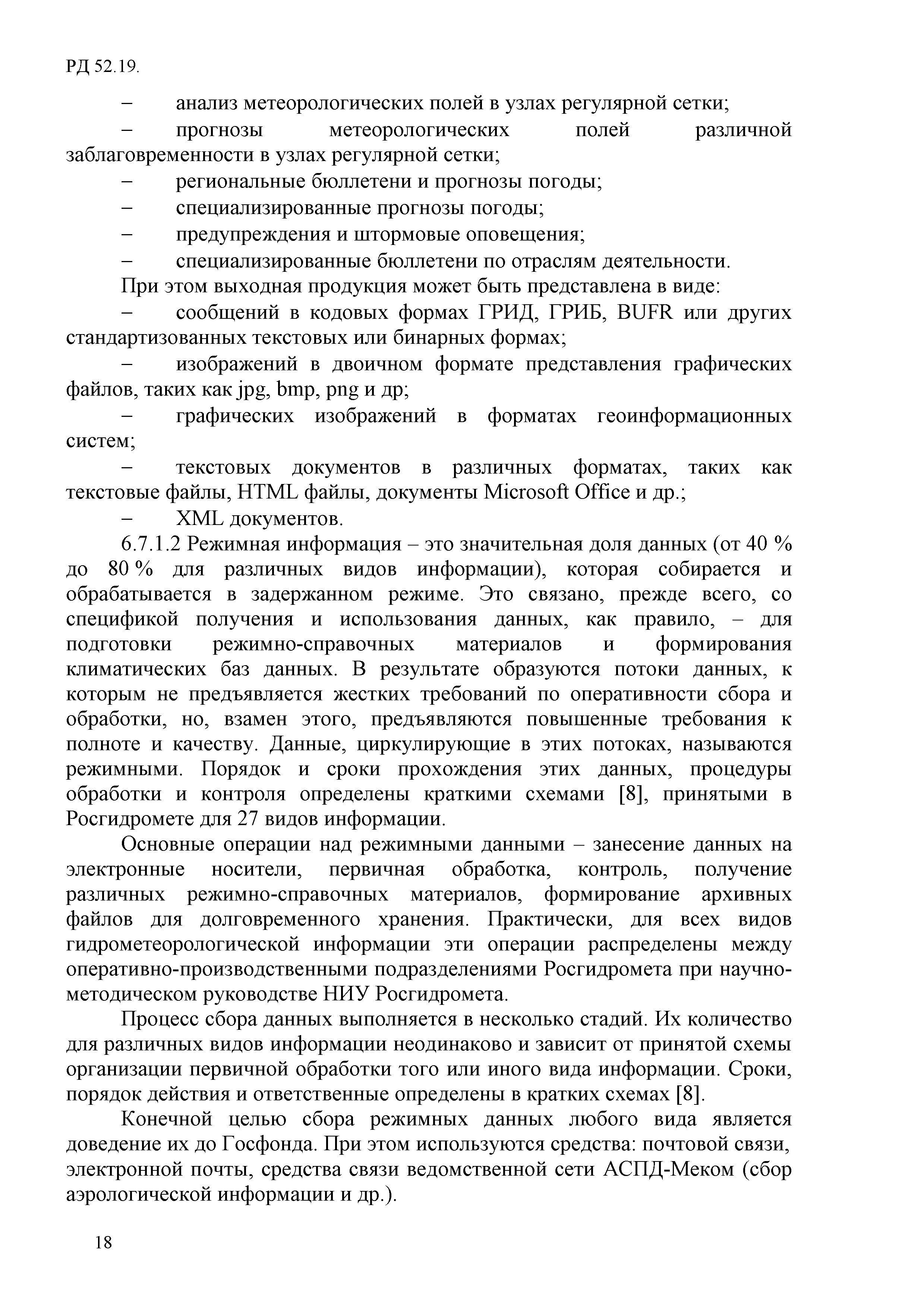 РД 52.19.

– анализ метеорологических полей в узлах регулярной сетки;

– прогнозы метеорологических полей различной заблаговременности в узлах регулярной сетки;

– региональные бюллетени и прогнозы погоды;

– специализированные прогнозы погоды;

– предупреждения и штормовые оповещения;

– специализированные бюллетени по отраслям деятельности.

При этом выходная продукция может быть представлена в виде:

– сообщений в кодовых формах ГРИД, ГРИБ, BUFR или других стандартизованных текстовых или бинарных формах;

– изображений в двоичном формате представления графических файлов, таких как jpg, bmp, png и др;

– графических изображений в форматах геоинформационных систем;

– текстовых документов в различных форматах, таких как текстовые файлы, HTML файлы, документы Microsoft Office и др.;

– XML документов.

6.7.1.2 Режимная информация – это значительная доля данных (от 40 % до 80 % для различных видов информации), которая собирается и обрабатывается в задержанном режиме. Это связано, прежде всего, со спецификой получения и использования данных, как правило, – для подготовки режимно-справочных материалов и формирования климатических баз данных. В результате образуются потоки данных, к которым не предъявляется жестких требований по оперативности сбора и обработки, но, взамен этого, предъявляются повышенные требования к полноте и качеству. Данные, циркулирующие в этих потоках, называются режимными. Порядок и сроки прохождения этих данных, процедуры обработки и контроля определены краткими схемами [8], принятыми в Росгидромете для 27 видов информации.

Основные операции над режимными данными – занесение данных на электронные носители, первичная обработка, контроль, получение различных режимно-справочных материалов, формирование архивных файлов для долговременного хранения. Практически, для всех видов гидрометеорологической информации эти операции распределены между оперативно-производственными подразделениями Росгидромета при научно-методическом руководстве НИУ Росгидромета.

Процесс сбора данных выполняется в несколько стадий. Их количество для различных видов информации неодинаково и зависит от принятой схемы организации первичной обработки того или иного вида информации. Сроки, порядок действия и ответственные определены в кратких схемах [8].

Конечной целью сбора режимных данных любого вида является доведение их до Госфонда. При этом используются средства: почтовой связи, электронной почты, средства связи ведомственной сети АСПД-Меком (сбор аэрологической информации и др.).

18